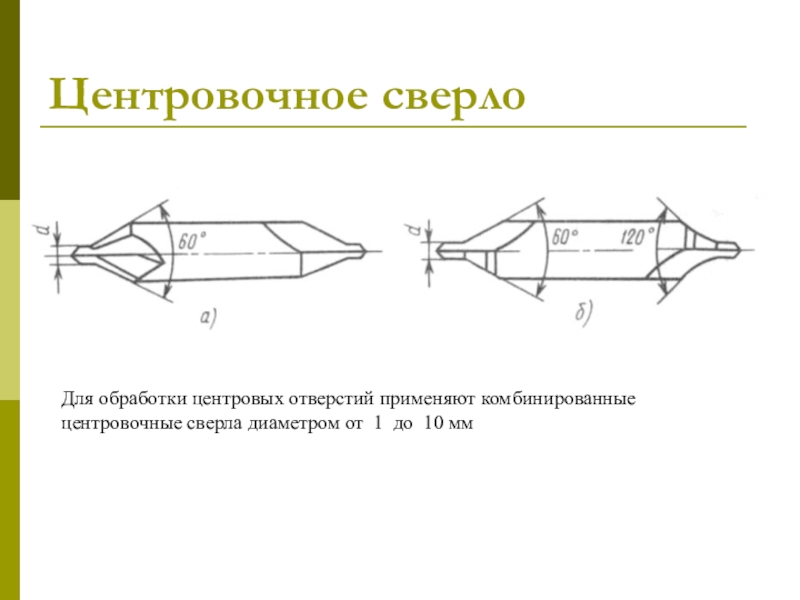 Центровочное сверло

d

60°

а)

d

60°

120°

б)

Для обработки центровых отверстий применяют комбинированные центровочные сверла диаметром от 1 до 10 мм